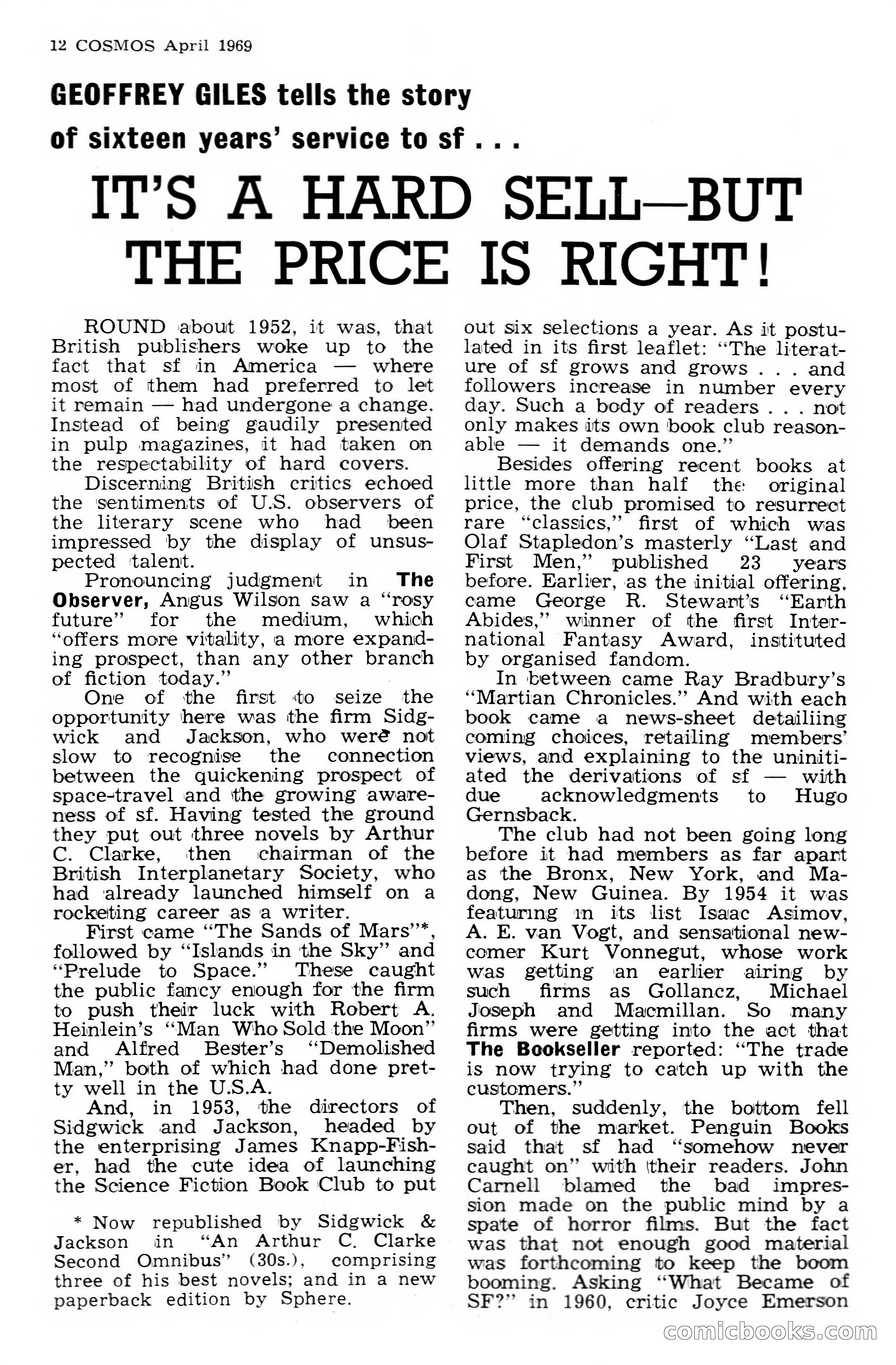 12 COSMOS April 1969

GEOFFREY GILES tells the story of sixteen years' service to sf . . .

IT'S A HARD SELL—BUT THE PRICE IS RIGHT!

ROUND about 1952, it was, that British publishers woke up to the fact that sf in America — where most of them had preferred to let it remain — had undergone a change. Instead of being gaudily presented in pulp magazines, it had taken on the respectability of hard covers.

Discerning British critics echoed the sentiments of U.S. observers of the literary scene who had been impressed by the display of unsuspected talent.

Pronouncing judgment in The Observer, Angus Wilson saw a "rosy future" for the medium, which "offers more vitality, a more expanding prospect, than any other branch of fiction today."

One of the first to seize the opportunity here was the firm Sidgwick and Jackson, who were not slow to recognise the connection between the quickening prospect of space-travel and the growing awareness of sf. Having tested the ground they put out three novels by Arthur C. Clarke, then chairman of the British Interplanetary Society, who had already launched himself on a rocketing career as a writer.

First came "The Sands of Mars"*, followed by "Islands in the Sky" and "Prelude to Space." These caught the public fancy enough for the firm to push their luck with Robert A. Heinlein's "Man Who Sold the Moon" and Alfred Bester's "Demolished Man," both of which had done pretty well in the U.S.A.

And, in 1953, the directors of Sidgwick and Jackson, headed by the enterprising James Knapp-Fisher, had the cute idea of launching the Science Fiction Book Club to put

* Now republished by Sidgwick & Jackson in "An Arthur C. Clarke Second Omnibus" (30s.), comprising three of his best novels; and in a new paperback edition by Sphere.

out six selections a year. As it postulated in its first leaflet: "The literature of sf grows and grows . . . and followers increase in number every day. Such a body of readers . . . not only makes its own book club reasonable — it demands one."

Besides offering recent books at little more than half the original price, the club promised to resurrect rare "classics," first of which was Olaf Stapledon's masterly "Last and First Men," published 23 years before. Earlier, as the initial offering, came George R. Stewart's "Earth Abides," winner of the first International Fantasy Award, instituted by organised fandom.

In between came Ray Bradbury's "Martian Chronicles." And with each book came a news-sheet detailiing coming choices, retailing members' views, and explaining to the uninitiated the derivations of sf — with due acknowledgments to Hugo Gernsback.

The club had not been going long before it had members as far apart as the Bronx, New York, and Madong, New Guinea. By 1954 it was featuring in its list Isaac Asimov, A. E. van Vogt, and sensational newcomer Kurt Vonnegut, whose work was getting an earlier airing by such firms as Gollancz, Michael Joseph and Macmillan. So many firms were getting into the act that The Bookseller reported: "The trade is now trying to catch up with the customers."

Then, suddenly, the bottom fell out of the market. Penguin Books said that sf had "somehow never caught on" with their readers. John Carnell blamed the bad impression made on the public mind by a spate of horror films. But the fact was that not enough good material was forthcoming to keep the boom booming. Asking "What Became of SF?" in 1960, critic Joyce Emerson

comicbooks.com